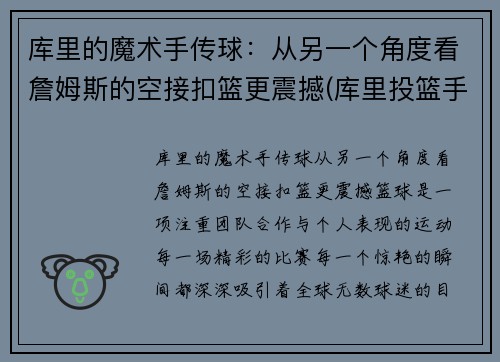 库里的魔术手传球：从另一个角度看詹姆斯的空接扣篮更震撼(库里投篮手

库里的魔术手传球从另一个角度看詹姆斯的空接扣篮更震撼篮球是一项注重团队合作与个人表现的运动每一场精彩的比赛每一个惊艳的瞬间都深深吸引着全球无数球迷的目